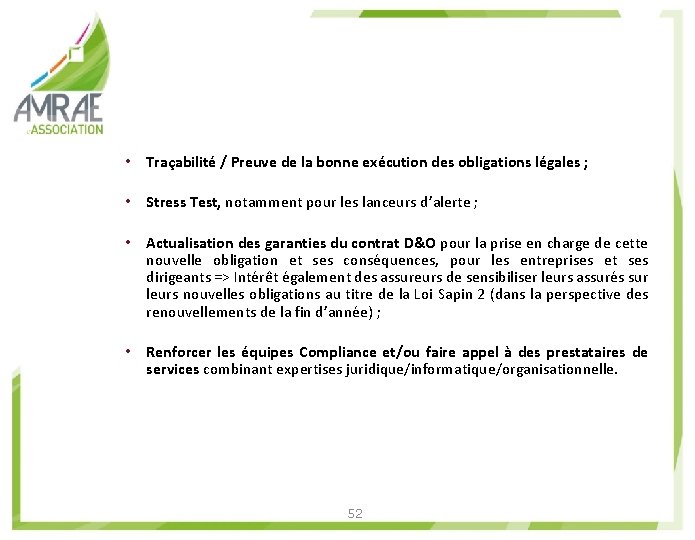 AMRAE
L'ASSOCIATION

• Traçabilité / Preuve de la bonne exécution des obligations légales ;

• Stress Test, notamment pour les lanceurs d'alerte ;

• Actualisation des garanties du contrat D&O pour la prise en charge de cette nouvelle obligation et ses conséquences, pour les entreprises et ses dirigeants => Intérêt également des assureurs de sensibiliser leurs assurés sur leurs nouvelles obligations au titre de la Loi Sapin 2 (dans la perspective des renouvellements de la fin d'année) ;

• Renforcer les équipes Compliance et/ou faire appel à des prestataires de services combinant expertises juridique/informatique/organisationnelle.

52